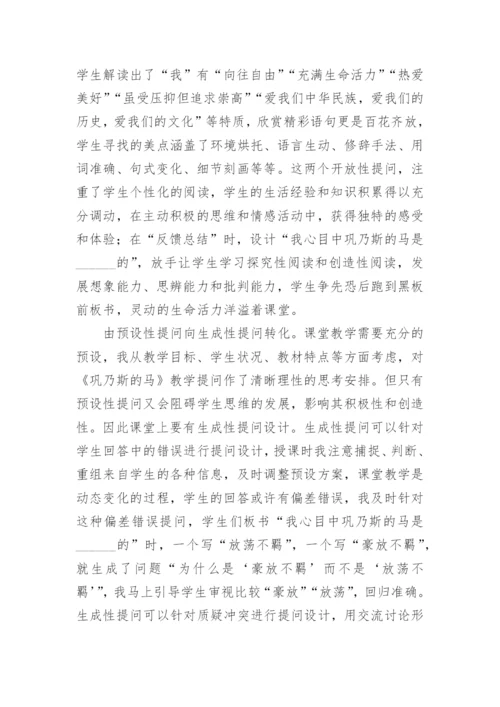 学生解读出了“我”有“向往自由”“充满生命活力”“热爱美好”“虽受压抑但追求崇高”“爱我们中华民族，爱我们的历史，爱我们的文化”等特质，欣赏精彩语句更是百花齐放，学生寻找的美点涵盖了环境烘托、语言生动、修辞手法、用词准确、句式变化、细节刻画等等。这两个开放性提问，注重了学生个性化的阅读，学生的生活经验和知识积累得以充分调动，在主动积极的思维和情感活动中，获得独特的感受和体验；在“反馈总结”时，设计“我心目中巩乃斯的马是______的”，放手让学生学习探究性阅读和创造性阅读，发展想象能力、思辨能力和批判能力，学生争先恐后跑到黑板前板书，灵动的生命活力洋溢着课堂。

由预设性提问向生成性提问转化。课堂教学需要充分的预设，我从教学目标、学生状况、教材特点等方面考虑，对《巩乃斯的马》教学提问作了清晰理性的思考安排。但只有预设性提问又会阻碍学生思维的发展，影响其积极性和创造性。因此课堂上要有生成性提问设计。生成性提问可以针对学生回答中的错误进行提问设计，授课时我注意捕捉、判断、重组来自学生的各种信息，及时调整预设方案，课堂教学是动态变化的过程，学生的回答或许有偏差错误，我及时针对这种偏差错误提问，学生们板书“我心目中巩乃斯的马是______的”时，一个写“放荡不羁”，一个写“豪放不羁”，就生成了问题“为什么是‘豪放不羁’而不是‘放荡不羁’”，我马上引导学生审视比较“豪放”“放荡”，回归准确。生成性提问可以针对质疑冲突进行提问设计，用交流讨论形